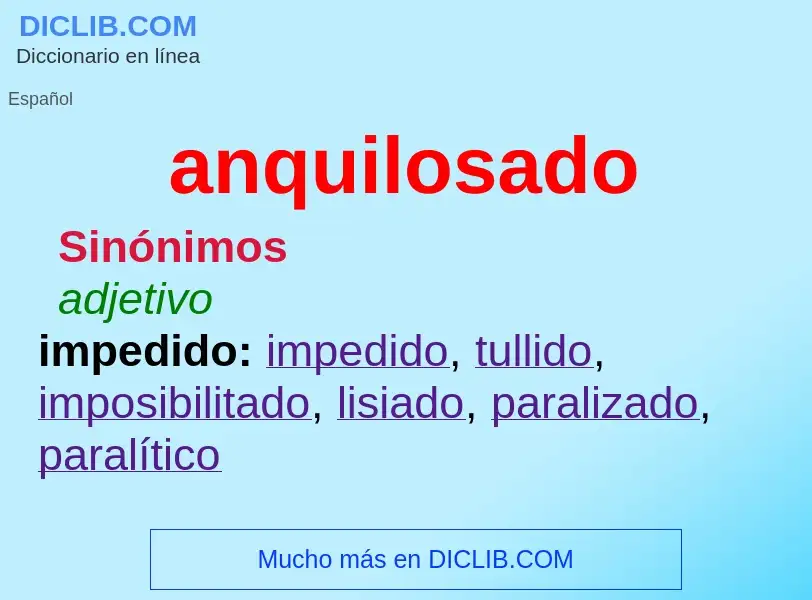 DICLIB.COM
Diccionario en línea

Español

anquilosado

Sinónimos

adjetivo

impedido: impedido, tullido, imposibilitado, lisiado, paralizado, paralítico

Mucho más en DICLIB.COM